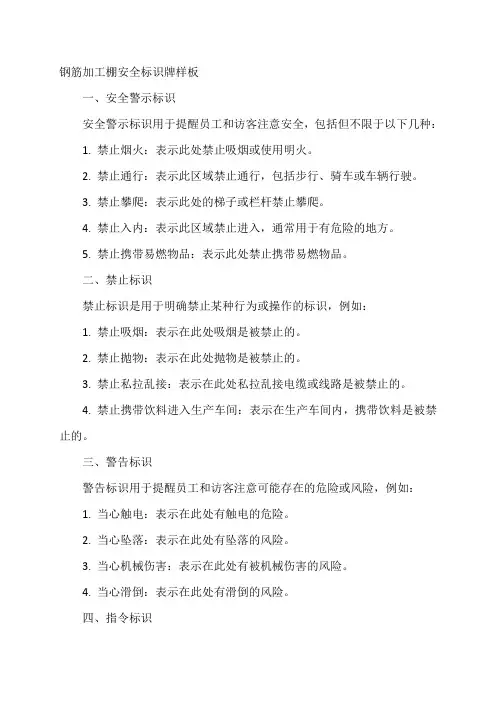 钢筋加工棚安全标识牌样板

一、安全警示标识

安全警示标识用于提醒员工和访客注意安全，包括但不限于以下几种：

1. 禁止烟火：表示此处禁止吸烟或使用明火。

2. 禁止通行：表示此区域禁止通行，包括步行、骑车或车辆行驶。

3. 禁止攀爬：表示此处的梯子或栏杆禁止攀爬。

4. 禁止入内：表示此区域禁止进入，通常用于有危险的地方。

5. 禁止携带易燃物品：表示此处禁止携带易燃物品。

二、禁止标识

禁止标识是用于明确禁止某种行为或操作的标识，例如：

1. 禁止吸烟：表示在此处吸烟是被禁止的。

2. 禁止抛物：表示在此处抛物是被禁止的。

3. 禁止私拉乱接：表示在此处私拉乱接电缆或线路是被禁止的。

4. 禁止携带饮料进入生产车间：表示在生产车间内，携带饮料是被禁止的。

三、警告标识

警告标识用于提醒员工和访客注意可能存在的危险或风险，例如：

1. 当心触电：表示在此处有触电的危险。

2. 当心坠落：表示在此处有坠落的风险。

3. 当心机械伤害：表示在此处有被机械伤害的风险。

4. 当心滑倒：表示在此处有滑倒的风险。

四、指令标识